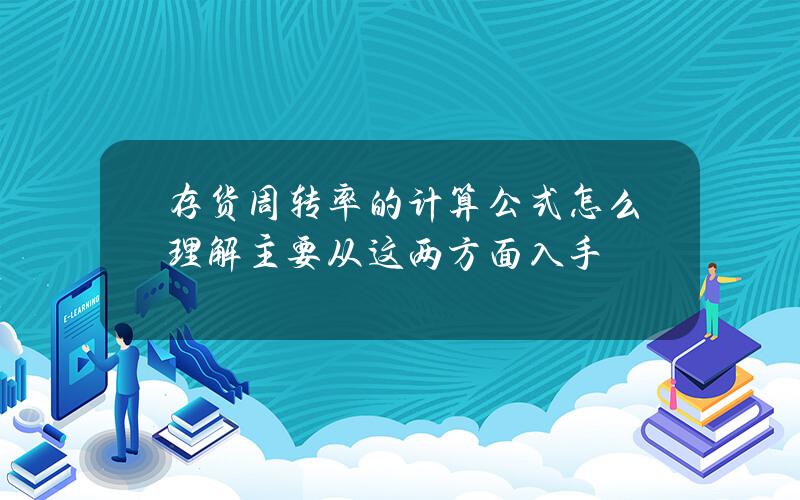 存货周转率的计算公式怎么理解主要从这两方面入手

E-LEARNING